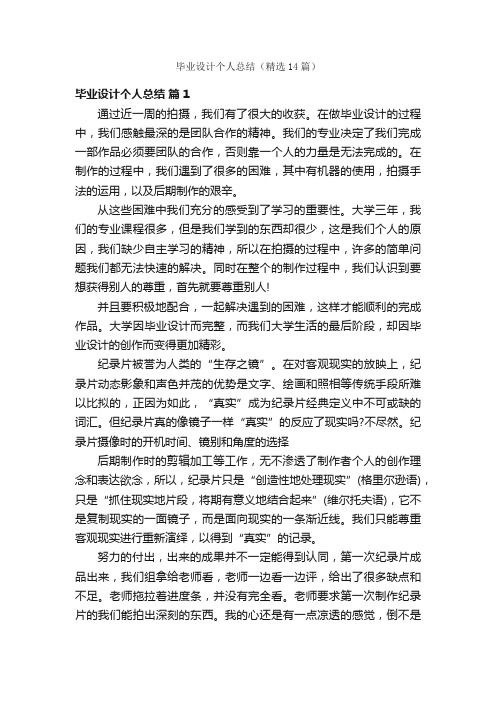 毕业设计个人总结（精选14篇）

毕业设计个人总结 篇1

通过近一周的拍摄，我们有了很大的收获。在做毕业设计的过程中，我们感触最深的是团队合作的精神。我们的专业决定了我们完成一部作品必须要团队的合作，否则靠一个人的力量是无法完成的。在制作的过程中，我们遇到了很多的困难，其中有机器的使用，拍摄手法的运用，以及后期制作的艰辛。

从这些困难中我们充分的感受到了学习的重要性。大学三年，我们的专业课程很多，但是我们学到的东西却很少，这是我们个人的原因，我们缺少自主学习的精神，所以在拍摄的过程中，许多的简单问题我们都无法快速的解决。同时在整个的制作过程中，我们认识到要想获得别人的尊重，首先就要尊重别人!

并且要积极地配合，一起解决遇到的困难，这样才能顺利的完成作品。大学因毕业设计而完整，而我们大学生活的最后阶段，却因毕业设计的创作而变得更加精彩。

纪录片被誉为人类的“生存之镜”。在对客观现实的放映上，纪录片动态影象和声色并茂的优势是文字、绘画和照相等传统手段所难以比拟的，正因为如此，“真实”成为纪录片经典定义中不可或缺的词汇。但纪录片真的像镜子一样“真实”的反应了现实吗?不尽然。纪录片摄像时的开机时间、镜别和角度的选择

后期制作时的剪辑加工等工作，无不渗透了制作者个人的创作理念和表达欲念，所以，纪录片只是“创造性地处理现实”(格里尔逊语)，只是“抓住现实地片段，将期有意义地结合起来”(维尔托夫语)，它不是复制现实的一面镜子，而是面向现实的一条渐近线。我们只能尊重客观现实进行重新演绎，以得到“真实”的记录。

努力的付出，出来的成果并不一定能得到认同，第一次纪录片成品出来，我们组拿给老师看，老师一边看一边评，给出了很多缺点和不足。老师拖拉着进度条，并没有完全看。老师要求第一次制作纪录片的我们能拍出深刻的东西。我的心还是有一点凉透的感觉，倒不是